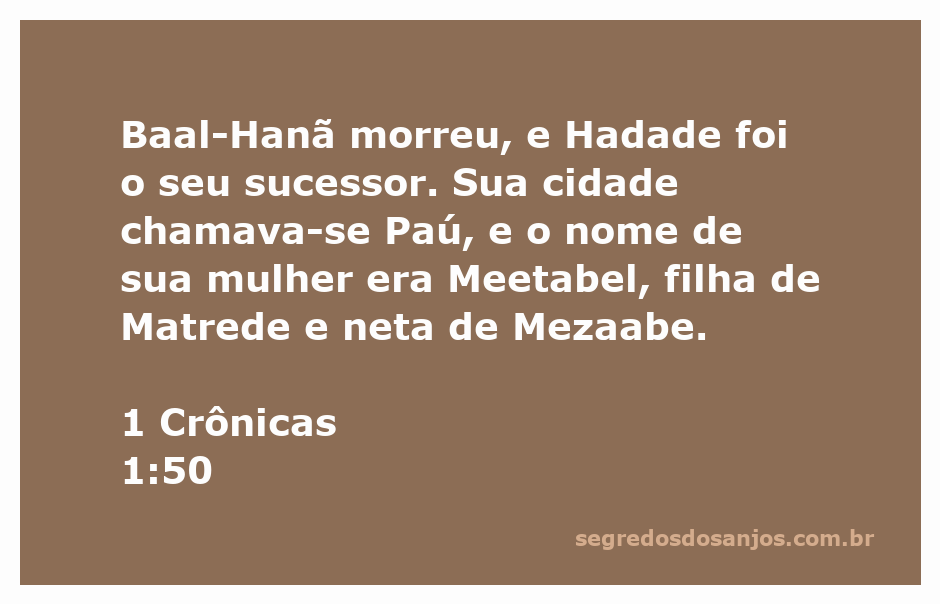 Baal-Hanã morreu, e Hadade foi o seu sucessor. Sua cidade chamava-se Paú, e o nome de sua mulher era Meetabel, filha de Matrede e neta de Mezaabe.

1 Crônicas
1:50

segredosdosanjos.com.br